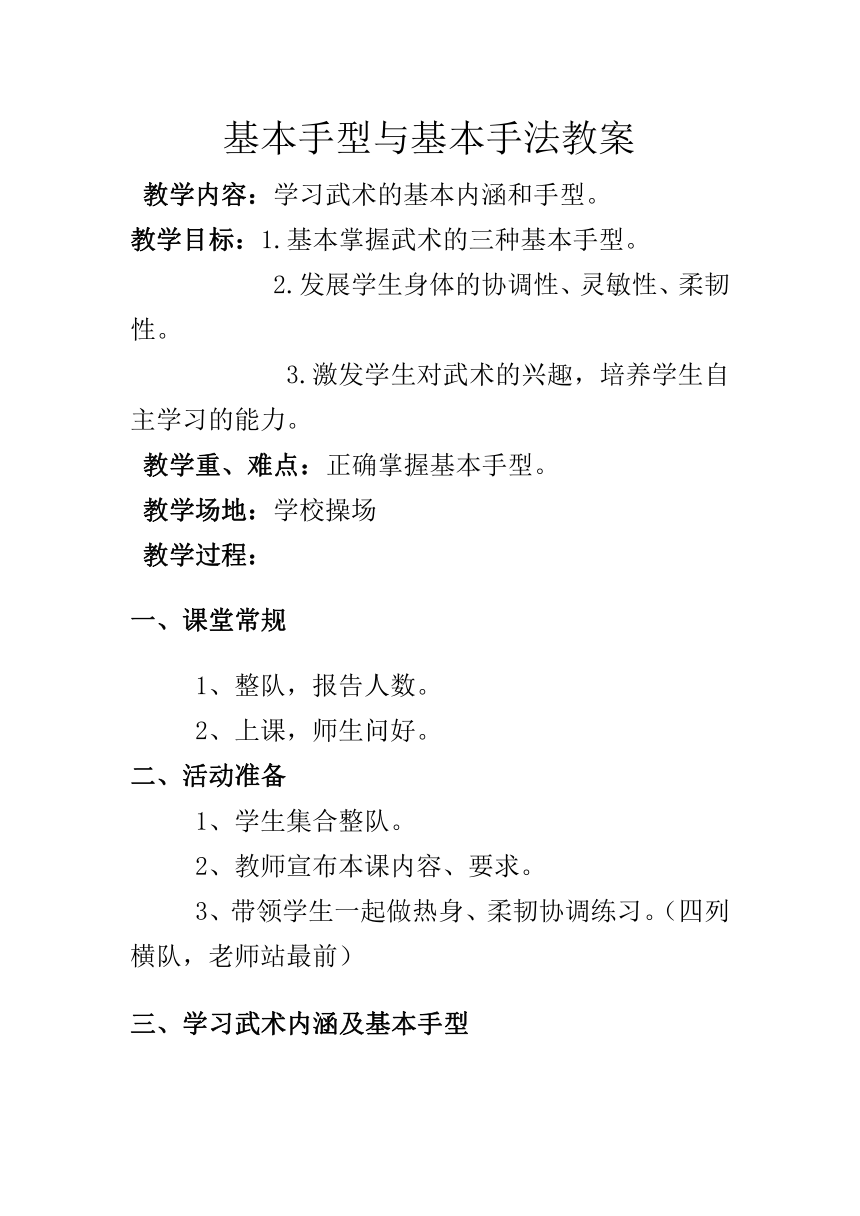 基本手型与基本手法教案

教学内容：学习武术的基本内涵和手型。

教学目标：1.基本掌握武术的三种基本手型。

2.发展学生身体的协调性、灵敏性、柔韧性。

3.激发学生对武术的兴趣，培养学生自主学习的能力。

教学重、难点：正确掌握基本手型。

教学场地：学校操场

教学过程：

一、课堂常规

1、整队，报告人数。

2、上课，师生问好。

二、活动准备

1、学生集合整队。

2、教师宣布本课内容、要求。

3、带领学生一起做热身、柔韧协调练习。（四列横队，老师站最前）

三、学习武术内涵及基本手型